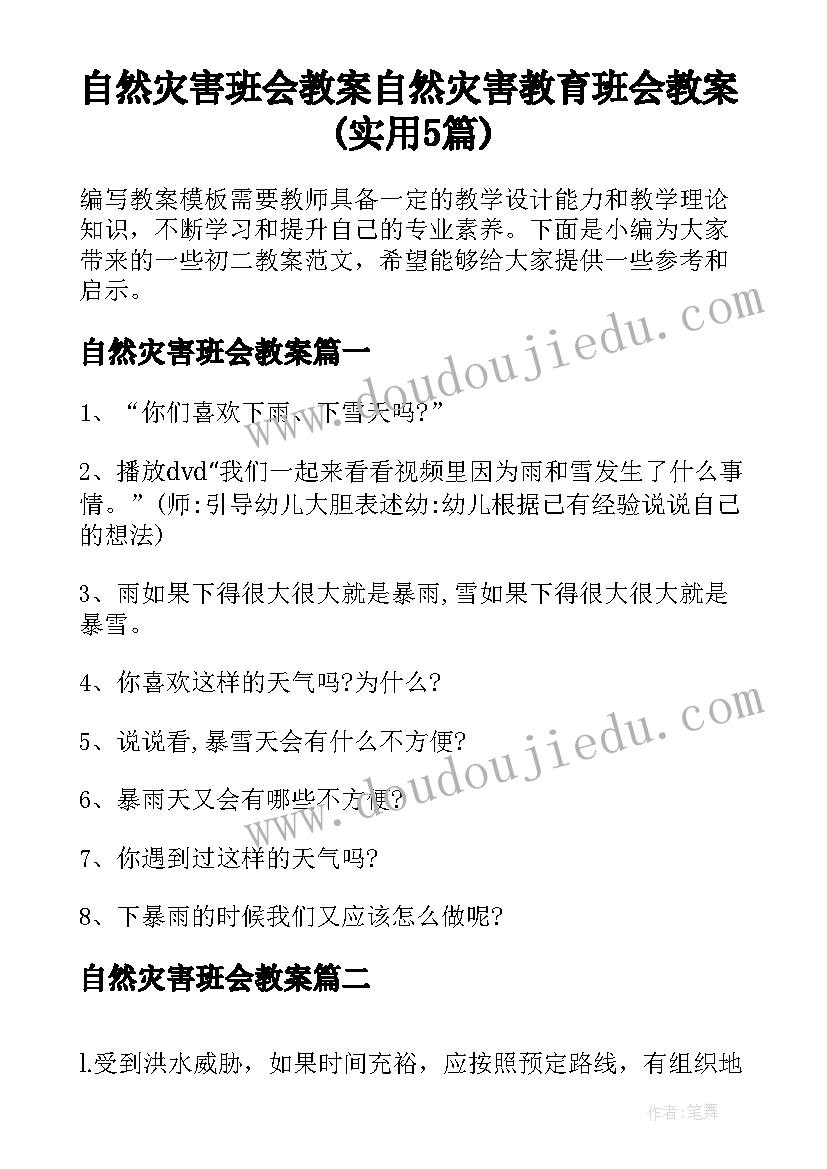 自然灾害班会教案自然灾害教育班会教案(实用5篇)

编写教案模板需要教师具备一定的教学设计能力和教学理论知识，不断学习和提升自己的专业素养。下面是小编为大家带来的一些初二教案范文，希望能够给大家提供一些参考和启示。

自然灾害班会教案篇一

1、“你们喜欢下雨、下雪天吗?”

2、播放dvd“我们一起来看看视频里因为雨和雪发生了什么事情。”(师:引导幼儿大胆表述幼:幼儿根据已有经验说说自己的想法)

3、雨如果下得很大很大就是暴雨,雪如果下得很大很大就是暴雪。

4、你喜欢这样的天气吗?为什么?

5、说说看,暴雪天会有什么不方便?

6、暴雨天又会有哪些不方便?

7、你遇到过这样的天气吗?

8、下暴雨的时候我们又应该怎么做呢?

自然灾害班会教案篇二

l.受到洪水威胁，如果时间充裕，应按照预定路线，有组织地

www.doudoujiedu.com
www.doudoujiedu.com

作者:笔舞